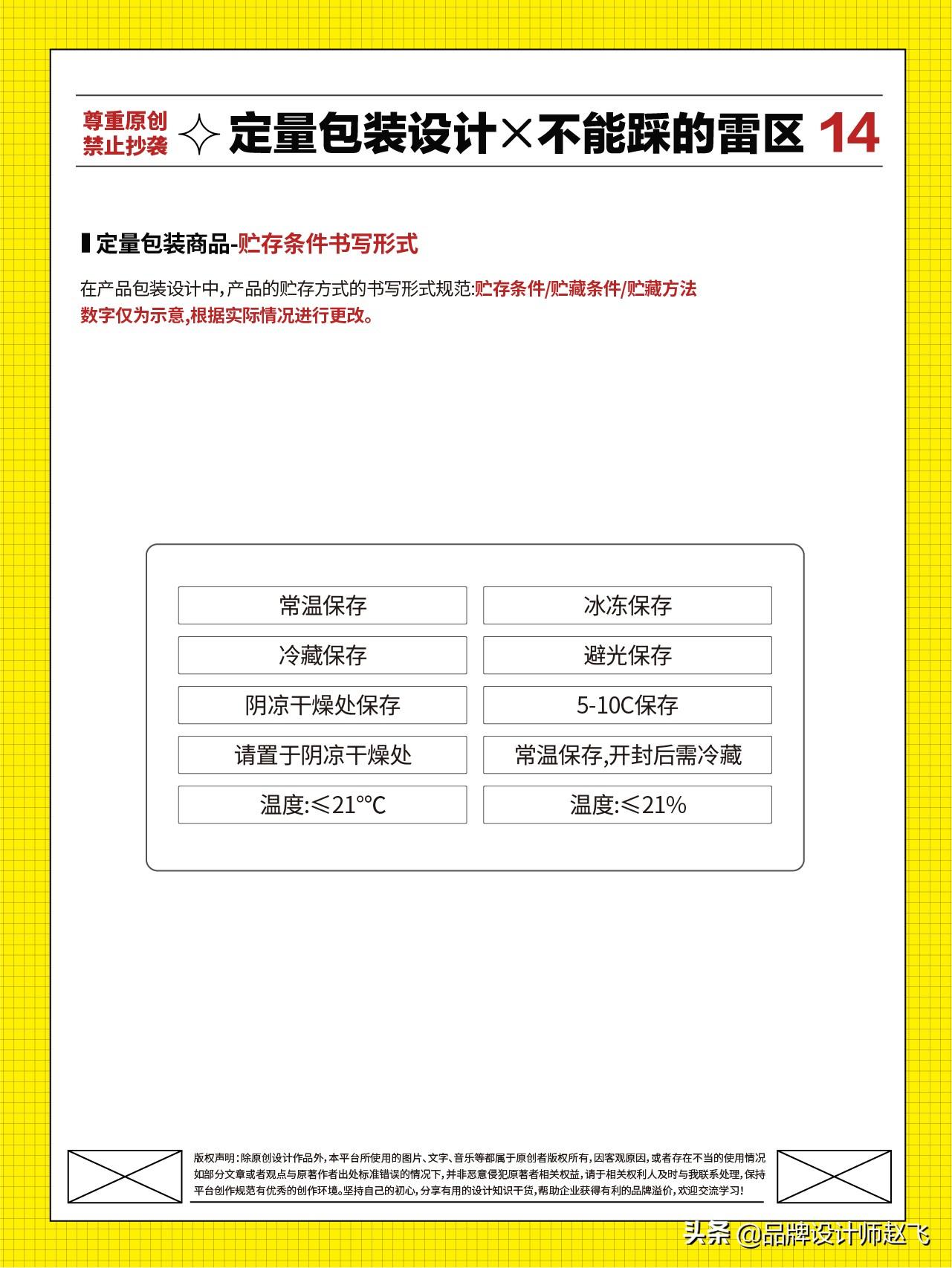 尊重原创
禁止抄袭

定量包装设计×不能踩的雷区 14

定量包装商品-贮存条件书写形式

在产品包装设计中,产品的贮存方式的书写形式规范:贮存条件/贮藏条件/贮藏方法
数字仅为示意,根据实际情况进行更改。

| 常温保存 | 冰冻保存 |
|---|---|
| 冷藏保存 | 避光保存 |
| 阴凉干燥处保存 | 5-10C保存 |
| 请置于阴凉干燥处 | 常温保存,开封后需冷藏 |
| 温度:≤21°C | 温度:≤21% |

版权声明:除原创设计作品外,本平台所使用的图片、文字、音乐等都属于原创者版权所有,因客观原因,或者存在不当的使用情况如部分文章或者观点与原著作者出处标准错误的情况下,并非恶意侵犯原著者相关权益,请于相关权利人及时与我联系处理,保持平台创作规范有优秀的创作环境。坚持自己的初心,分享有用的设计知识干货,帮助企业获得有利的品牌溢价,欢迎交流学习!

头条 @品牌设计师赵飞